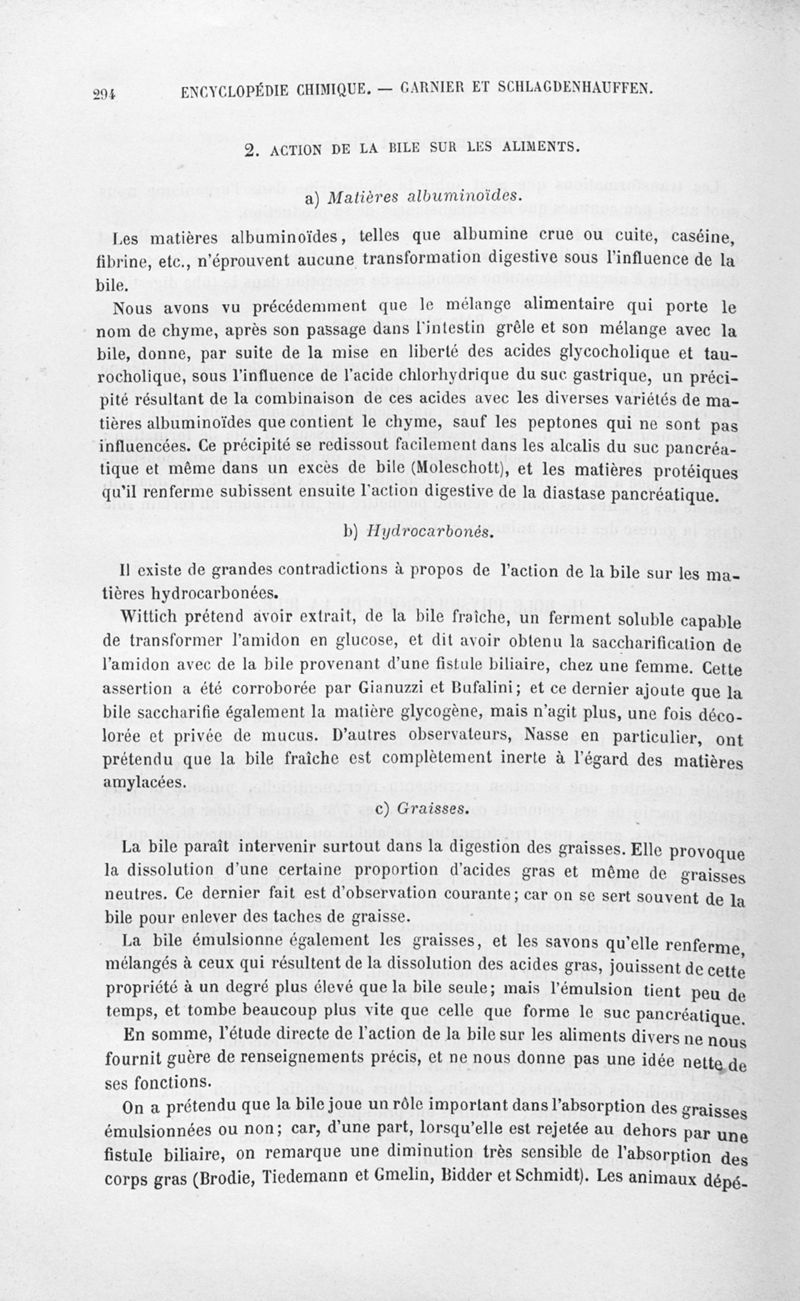 294 ENCYCLOPÉDIE CHIMIQUE. — GARNIER ET SCHLAGDENHAUFFEN.

2. ACTION DE LA BILE SUR LES ALIMENTS.

a) Matières albuminoïdes.

Les matières albuminoïdes, telles que albumine crue ou cuite, caséine, fibrine, etc., n'éprouvent aucune transformation digestive sous l'influence de la bile.

Nous avons vu précédemment que le mélange alimentaire qui porte le nom de chyme, après son passage dans l'intestin grêle et son mélange avec la bile, donne, par suite de la mise en liberté des acides glycocholique et taurocholique, sous l'influence de l'acide chlorhydrique du suc gastrique, un précipité résultant de la combinaison de ces acides avec les diverses variétés de matières albuminoïdes que contient le chyme, sauf les peptones qui ne sont pas influencées. Ce précipité se redissout facilement dans les alcalis du suc pancréatique et même dans un excès de bile (Moleschott), et les matières protéiques qu'il renferme subissent ensuite l'action digestive de la diastase pancréatique.

b) Hydrocarbonés.

Il existe de grandes contradictions à propos de l'action de la bile sur les matières hydrocarbonées.

Wittich prétend avoir extrait, de la bile fraîche, un ferment soluble capable de transformer l'amidon en glucose, et dit avoir obtenu la saccharification de l'amidon avec de la bile provenant d'une fistule biliaire, chez une femme. Cette assertion a été corroborée par Gianuzzi et Bufalini; et ce dernier ajoute que la bile saccharifie également la matière glycogène, mais n'agit plus, une fois décolorée et privée de mucus. D'autres observateurs, Nasse en particulier, ont prétendu que la bile fraîche est complètement inerte à l'égard des matières amylacées.

c) Graisses.

La bile paraît intervenir surtout dans la digestion des graisses. Elle provoque la dissolution d'une certaine proportion d'acides gras et même de graisses neutres. Ce dernier fait est d'observation courante; car on se sert souvent de la bile pour enlever des taches de graisse.

La bile émulsionne également les graisses, et les savons qu'elle renferme, mélangés à ceux qui résultent de la dissolution des acides gras, jouissent de cette propriété à un degré plus élevé que la bile seule; mais l'émulsion tient peu de temps, et tombe beaucoup plus vite que celle que forme le suc pancréatique.

En somme, l'étude directe de l'action de la bile sur les aliments divers ne nous fournit guère de renseignements précis, et ne nous donne pas une idée nette de ses fonctions.

On a prétendu que la bile joue un rôle important dans l'absorption des graisses émulsionnées ou non; car, d'une part, lorsqu'elle est rejetée au dehors par une fistule biliaire, on remarque une diminution très sensible de l'absorption des corps gras (Brodie, Tiedemann et Gmelin, Bidder et Schmidt). Les animaux dépé-